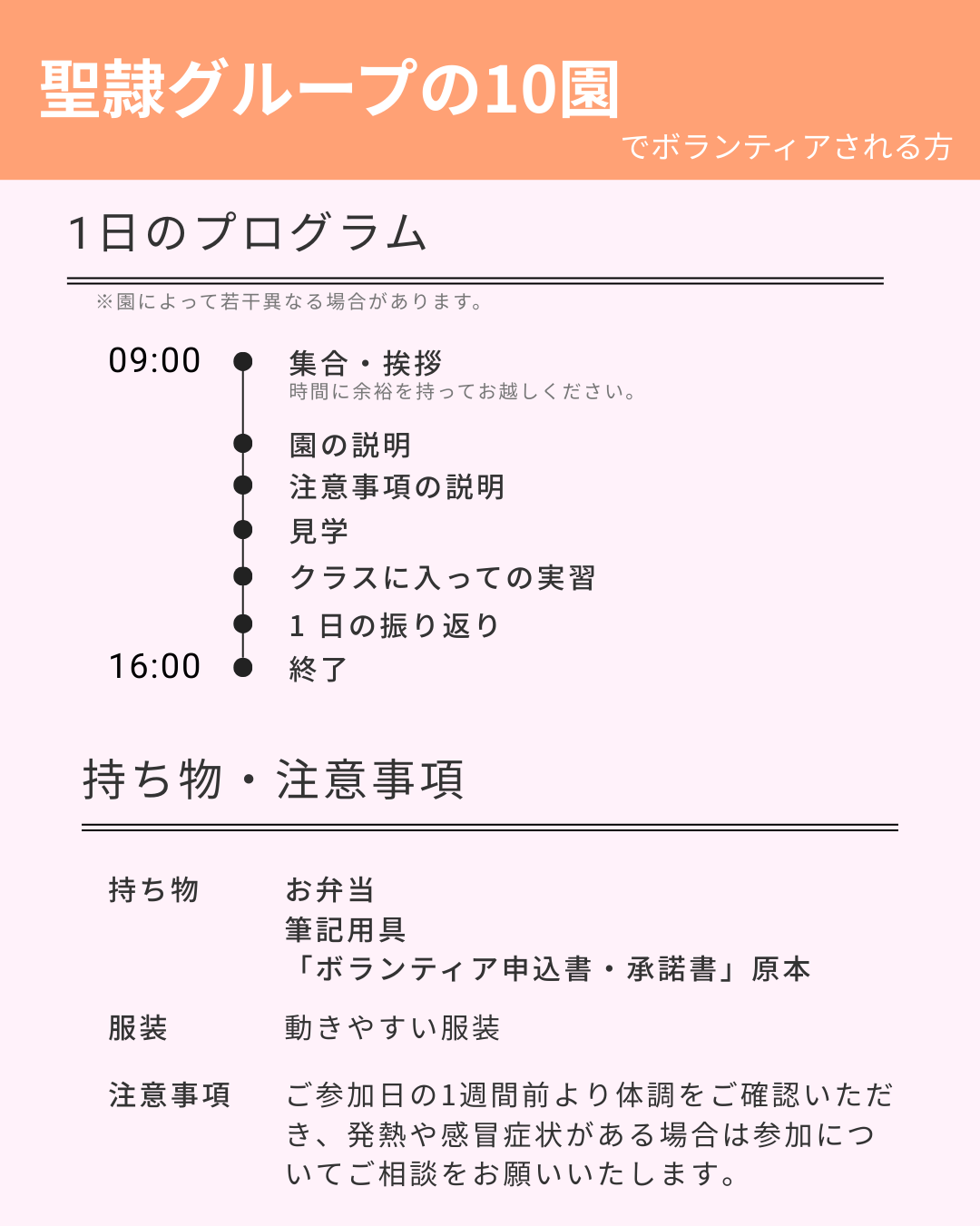 聖隷グループの10園

でボランティアされる方

1日のプログラム

※園によって若干異なる場合があります。

09:00

集合・挨拶

時間に余裕を持ってお越しください。

園の説明

注意事項の説明

見学

クラスに入っての実習

1日の振り返り

16:00

終了

持ち物・注意事項

持ち物

お弁当
筆記用具
「ボランティア申込書・承諾書」原本

服装

動きやすい服装

注意事項

ご参加日の1週間前より体調をご確認いただき、発熱や感冒症状がある場合は参加についてご相談をお願いいたします。